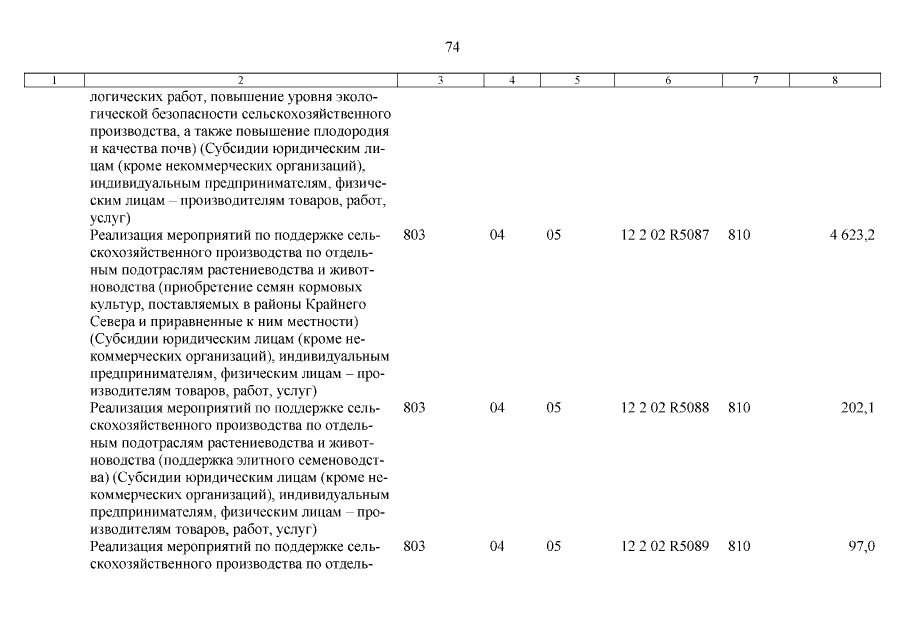 74

| 1 | 2 | 3 | 4 | 5 | 6 | 7 | 8 |
|---|---|---|---|---|---|---|---|
| | логических работ, повышение уровня экологической безопасности сельскохозяйственного производства, а также повышение плодородия и качества почв) (Субсидии юридическим лицам (кроме некоммерческих организаций), индивидуальным предпринимателям, физическим лицам – производителям товаров, работ, услуг) | | | | | | |
| | Реализация мероприятий по поддержке сельскохозяйственного производства по отдельным подотраслям растениеводства и животноводства (приобретение семян кормовых культур, поставляемых в районы Крайнего Севера и приравненные к ним местности) (Субсидии юридическим лицам (кроме некоммерческих организаций), индивидуальным предпринимателям, физическим лицам – производителям товаров, работ, услуг) | 803 | 04 | 05 | 12 2 02 R5087 | 810 | 4 623,2 |
| | Реализация мероприятий по поддержке сельскохозяйственного производства по отдельным подотраслям растениеводства и животноводства (поддержка элитного семеноводства) (Субсидии юридическим лицам (кроме некоммерческих организаций), индивидуальным предпринимателям, физическим лицам – производителям товаров, работ, услуг) | 803 | 04 | 05 | 12 2 02 R5088 | 810 | 202,1 |
| | Реализация мероприятий по поддержке сельскохозяйственного производства по отдель- | 803 | 04 | 05 | 12 2 02 R5089 | 810 | 97,0 |